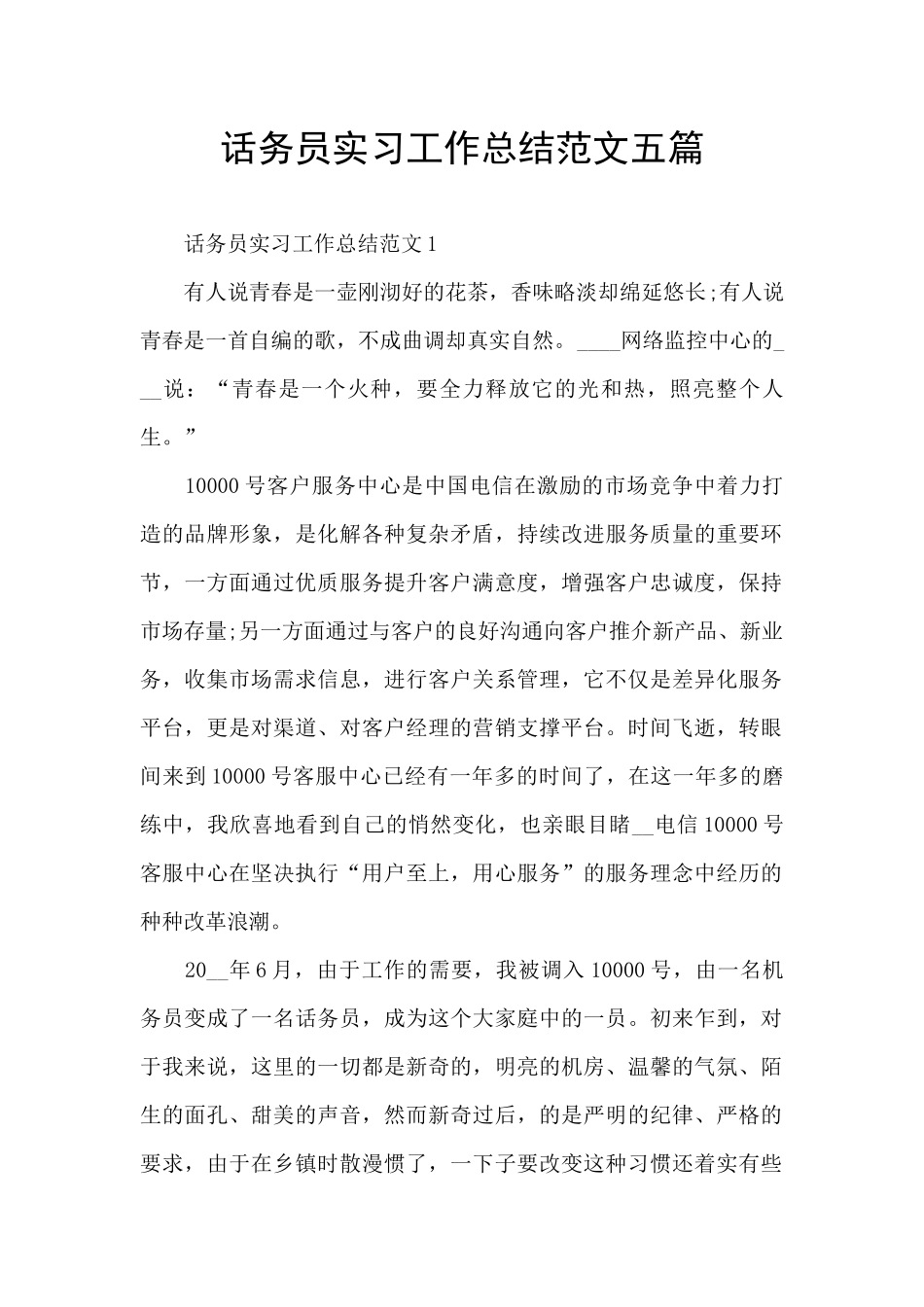 话务员实习工作总结范文五篇

话务员实习工作总结范文1

有人说青春是一壶刚沏好的花茶，香味略淡却绵延悠长;有人说青春是一首自编的歌，不成曲调却真实自然。____网络监控中心的___说：“青春是一个火种，要全力释放它的光和热，照亮整个人生。”

10000号客户服务中心是中国电信在激励的市场竞争中着力打造的品牌形象，是化解各种复杂矛盾，持续改进服务质量的重要环节，一方面通过优质服务提升客户满意度，增强客户忠诚度，保持市场存量;另一方面通过与客户的良好沟通向客户推介新产品、新业务，收集市场需求信息，进行客户关系管理，它不仅是差异化服务平台，更是对渠道、对客户经理的营销支撑平台。时间飞逝，转眼间来到10000号客服中心已经有一年多的时间了，在这一年多的磨练中，我欣喜地看到自己的悄然变化，也亲眼目睹__电信10000号客服中心在坚决执行“用户至上，用心服务”的服务理念中经历的种种改革浪潮。

20__年6月，由于工作的需要，我被调入10000号，由一名机务员变成了一名话务员，成为这个大家庭中的一员。初来乍到，对于我来说，这里的一切都是新奇的，明亮的机房、温馨的气氛、陌生的面孔、甜美的声音，然而新奇过后，的是严明的纪律、严格的要求，由于在乡镇时散漫惯了，一下子要改变这种习惯还着实有些